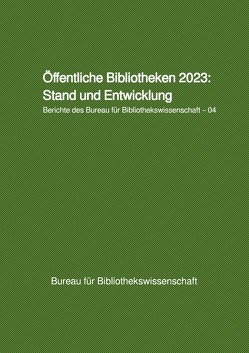 Öffentliche Bibliotheken 2023: Stand und Entwicklung

Berichte des Bureau für Bibliothekswissenschaft – 04

Bureau für Bibliothekswissenschaft